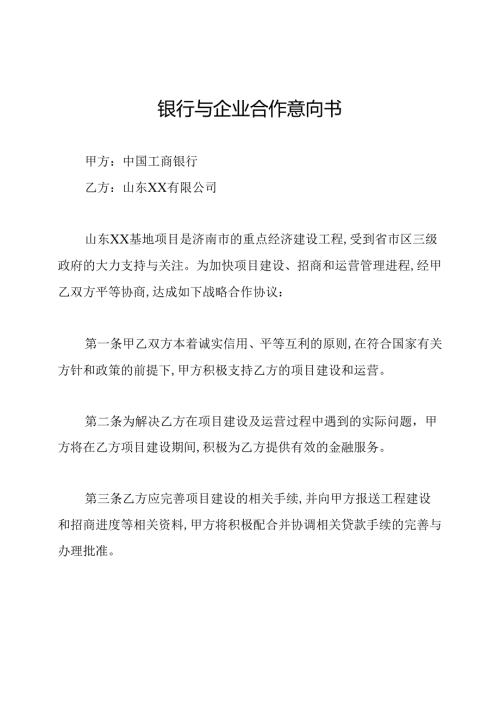 银行与企业合作意向书

甲方：中国工商银行

乙方：山东XX有限公司

山东XX基地项目是济南市的重点经济建设工程,受到省市区三级政府的大力支持与关注。为加快项目建设、招商和运营管理进程,经甲乙双方平等协商,达成如下战略合作协议：

第一条甲乙双方本着诚实信用、平等互利的原则,在符合国家有关方针和政策的前提下,甲方积极支持乙方的项目建设和运营。

第二条为解决乙方在项目建设及运营过程中遇到的实际问题，甲方将在乙方项目建设期间,积极为乙方提供有效的金融服务。

第三条乙方应完善项目建设的相关手续,并向甲方报送工程建设和招商进度等相关资料,甲方将积极配合并协调相关贷款手续的完善与办理批准。